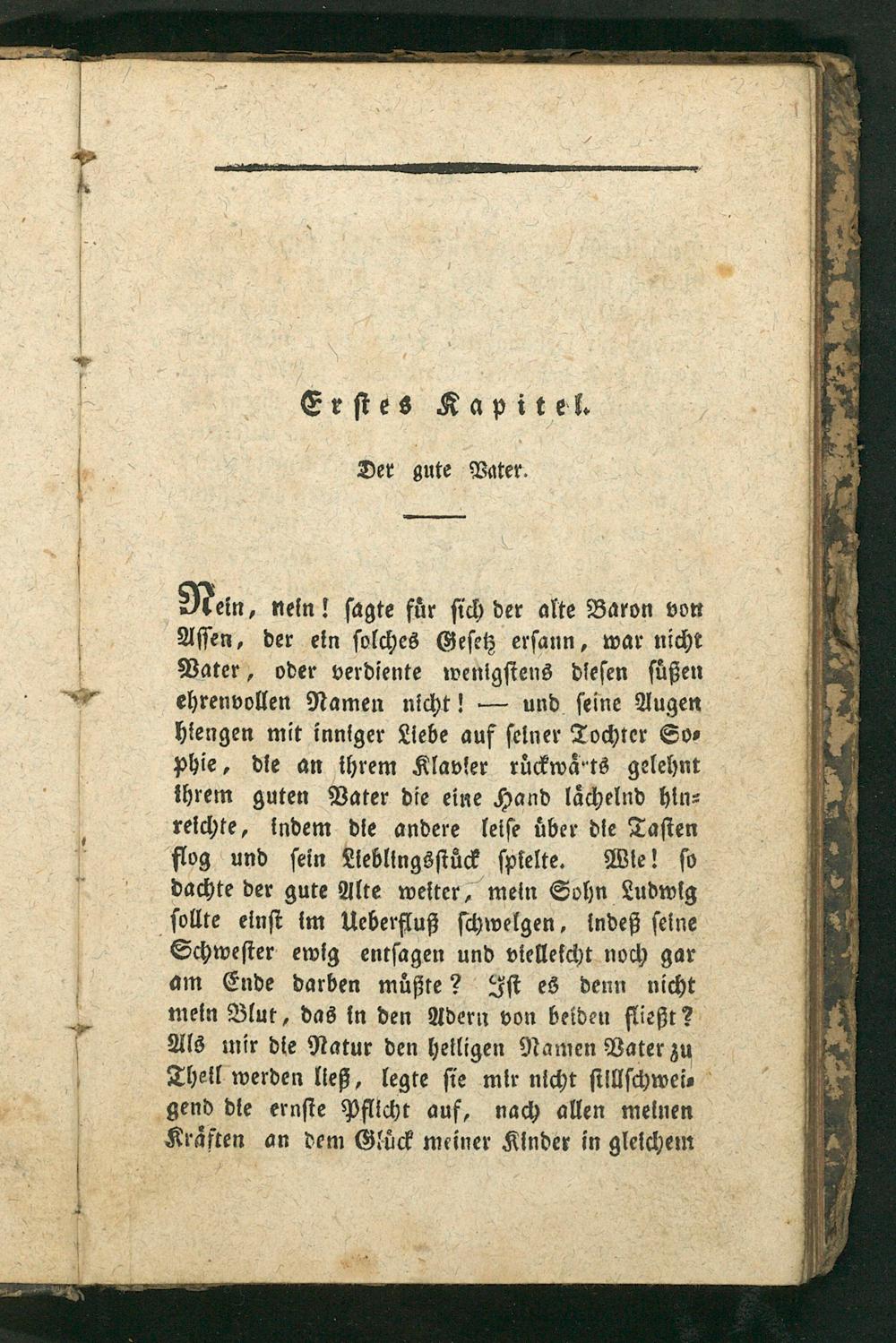 Erstes Kapitel.

Der gute Vater.

Nein, nein! sagte für sich der alte Baron von Assen, der ein solches Gesetz ersann, war nicht Vater, oder verdiente wenigstens diesen süßen ehrenvollen Namen nicht! — und seine Augen hiengen mit inniger Liebe auf seiner Tochter Sophie, die an ihrem Klavier rückwärts gelehnt ihrem guten Vater die eine Hand lächelnd hinreichte, indem die andere leise über die Tasten flog und sein Lieblingsstück spielte. Wie! so dachte der gute Alte weiter, mein Sohn Ludwig sollte einst im Ueberfluß schwelgen, indeß seine Schwester ewig entsagen und vielleicht noch gar am Ende darben müßte? Ist es denn nicht mein Blut, das in den Adern von beiden fließt? Als mir die Natur den heiligen Namen Vater zu Theil werden ließ, legte sie mir nicht stillschweigend die ernste Pflicht auf, nach allen meinen Kräften an dem Glück meiner Kinder in gleichem